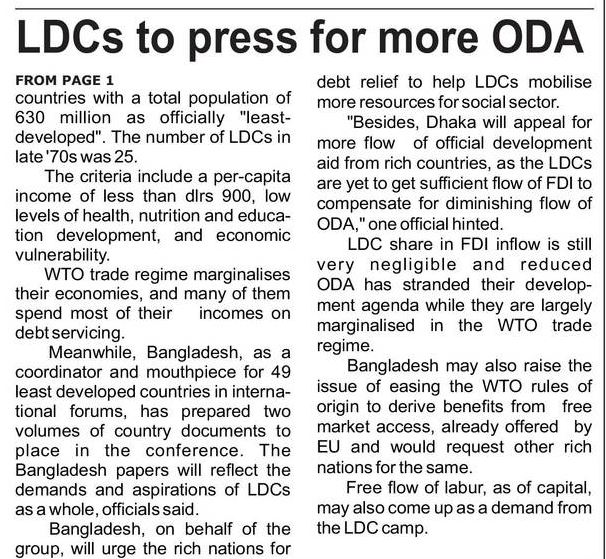 LDCs to press for more ODA

FROM PAGE 1
countries with a total population of 630 million as officially "least-developed". The number of LDCs in late '70s was 25.

The criteria include a per-capita income of less than dlrs 900, low levels of health, nutrition and education development, and economic vulnerability.

WTO trade regime marginalises their economies, and many of them spend most of their incomes on debt servicing.

Meanwhile, Bangladesh, as a coordinator and mouthpiece for 49 least developed countries in international forums, has prepared two volumes of country documents to place in the conference. The Bangladesh papers will reflect the demands and aspirations of LDCs as a whole, officials said.

Bangladesh, on behalf of the group, will urge the rich nations for debt relief to help LDCs mobilise more resources for social sector.

"Besides, Dhaka will appeal for more flow of official development aid from rich countries, as the LDCs are yet to get sufficient flow of FDI to compensate for diminishing flow of ODA," one official hinted.

LDC share in FDI inflow is still very negligible and reduced ODA has stranded their development agenda while they are largely marginalised in the WTO trade regime.

Bangladesh may also raise the issue of easing the WTO rules of origin to derive benefits from free market access, already offered by EU and would request other rich nations for the same.

Free flow of labur, as of capital, may also come up as a demand from the LDC camp.